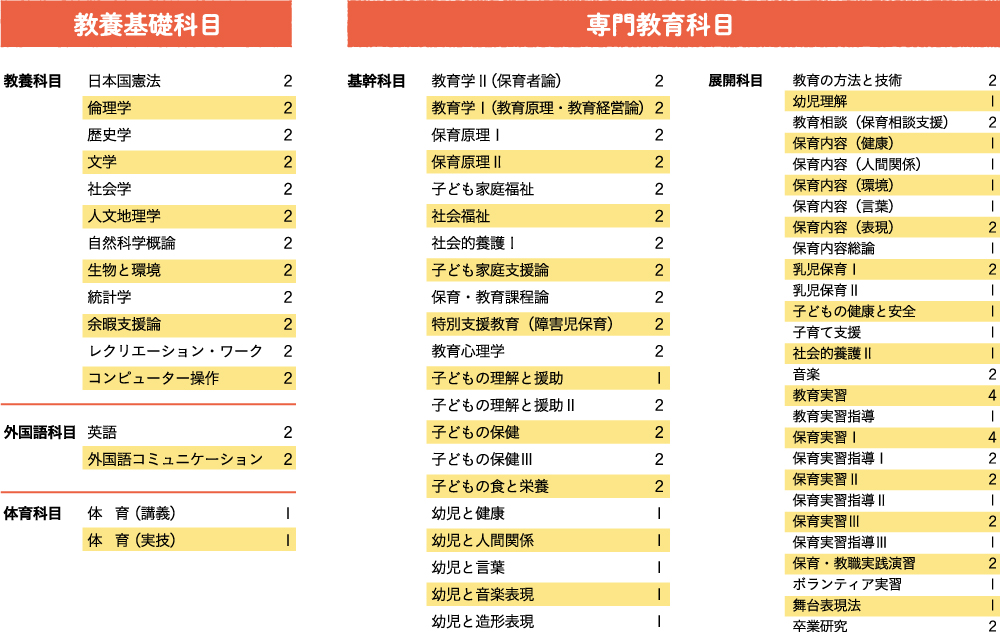 教養基礎科目

教養科目

| | |
|---|---|
| 日本国憲法 | 2 |
| 倫理学 | 2 |
| 歴史学 | 2 |
| 文学 | 2 |
| 社会学 | 2 |
| 人文地理学 | 2 |
| 自然科学概論 | 2 |
| 生物と環境 | 2 |
| 統計学 | 2 |
| 余暇支援論 | 2 |
| レクリエーション・ワーク | 2 |
| コンピューター操作 | 2 |

外国語科目

| | |
|---|---|
| 英語 | 2 |
| 外国語コミュニケーション | 2 |

体育科目

| | |
|---|---|
| 体　育（講義） | 1 |
| 体　育（実技） | 1 |

専門教育科目

基幹科目

| | |
|---|---|
| 教育学Ⅱ（保育者論） | 2 |
| 教育学Ⅰ（教育原理・教育経営論） | 2 |
| 保育原理Ⅰ | 2 |
| 保育原理Ⅱ | 2 |
| 子ども家庭福祉 | 2 |
| 社会福祉 | 2 |
| 社会的養護Ⅰ | 2 |
| 子ども家庭支援論 | 2 |
| 保育・教育課程論 | 2 |
| 特別支援教育（障害児保育） | 2 |
| 教育心理学 | 2 |
| 子どもの理解と援助 | 1 |
| 子どもの理解と援助Ⅱ | 2 |
| 子どもの保健 | 2 |
| 子どもの保健Ⅲ | 2 |
| 子どもの食と栄養 | 2 |
| 幼児と健康 | 1 |
| 幼児と人間関係 | 1 |
| 幼児と言葉 | 1 |
| 幼児と音楽表現 | 1 |
| 幼児と造形表現 | 1 |

展開科目

| | |
|---|---|
| 教育の方法と技術 | 2 |
| 幼児理解 | 1 |
| 教育相談（保育相談支援） | 2 |
| 保育内容（健康） | 1 |
| 保育内容（人間関係） | 1 |
| 保育内容（環境） | 1 |
| 保育内容（言葉） | 1 |
| 保育内容（表現） | 2 |
| 保育内容総論 | 1 |
| 乳児保育Ⅰ | 2 |
| 乳児保育Ⅱ | 1 |
| 子どもの健康と安全 | 1 |
| 子育て支援 | 1 |
| 社会的養護Ⅱ | 1 |
| 音楽 | 2 |
| 教育実習 | 4 |
| 教育実習指導 | 1 |
| 保育実習Ⅰ | 4 |
| 保育実習指導Ⅰ | 2 |
| 保育実習Ⅱ | 2 |
| 保育実習指導Ⅱ | 1 |
| 保育実習Ⅲ | 2 |
| 保育実習指導Ⅲ | 1 |
| 保育・教職実践演習 | 2 |
| ボランティア実習 | 1 |
| 舞台表現法 | 1 |
| 卒業研究 | 2 |